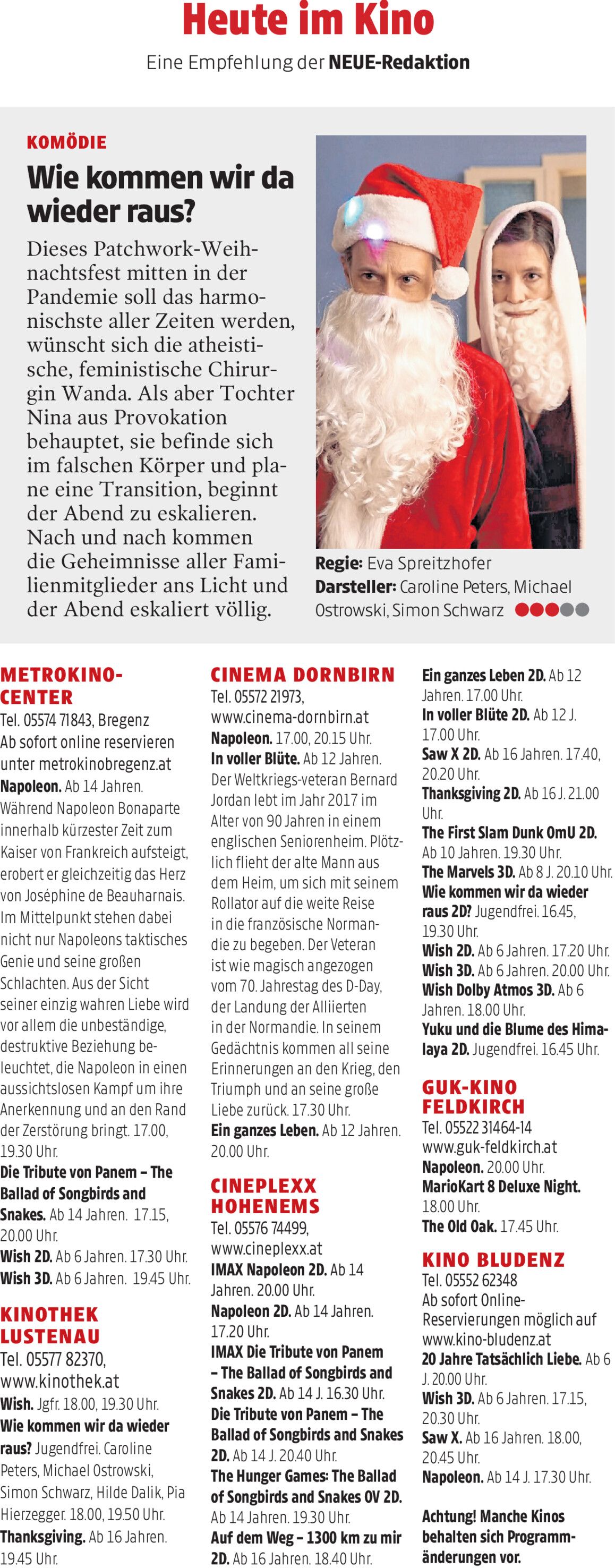 Heute im Kino

Eine Empfehlung der NEUE-Redaktion

KOMÖDIE

Wie kommen wir da wieder raus?

Dieses Patchwork-Weihnachtsfest mitten in der Pandemie soll das harmonischste aller Zeiten werden, wünscht sich die atheistische, feministische Chirurgin Wanda. Als aber Tochter Nina aus Provokation behauptet, sie befinde sich im falschen Körper und plane eine Transition, beginnt der Abend zu eskalieren. Nach und nach kommen die Geheimnisse aller Familienmitglieder ans Licht und der Abend eskaliert völlig.

Regie: Eva Spreitzhofer
Darsteller: Caroline Peters, Michael Ostrowski, Simon Schwarz

METROKINO-CENTER
Tel. 05574 71843, Bregenz
Ab sofort online reservieren unter metrokinobregenz.at
Napoleon. Ab 14 Jahren. Während Napoleon Bonaparte innerhalb kürzester Zeit zum Kaiser von Frankreich aufsteigt, erobert er gleichzeitig das Herz von Joséphine de Beauharnais. Im Mittelpunkt stehen dabei nicht nur Napoleons taktisches Genie und seine großen Schlachten. Aus der Sicht seiner einzig wahren Liebe wird vor allem die unbeständige, destruktive Beziehung beleuchtet, die Napoleon in einen aussichtslosen Kampf um ihre Anerkennung und an den Rand der Zerstörung bringt. 17.00, 19.30 Uhr.
Die Tribute von Panem – The Ballad of Songbirds and Snakes. Ab 14 Jahren. 17.15, 20.00 Uhr.
Wish 2D. Ab 6 Jahren. 17.30 Uhr.
Wish 3D. Ab 6 Jahren. 19.45 Uhr.

KINOTHEK LUSTENAU
Tel. 05577 82370, www.kinothek.at
Wish. Jgfr. 18.00, 19.30 Uhr.
Wie kommen wir da wieder raus? Jugendfrei. Caroline Peters, Michael Ostrowski, Simon Schwarz, Hilde Dalik, Pia Hierzegger. 18.00, 19.50 Uhr.
Thanksgiving. Ab 16 Jahren. 19.45 Uhr.

CINEMA DORNBIRN
Tel. 05572 21973, www.cinema-dornbirn.at
Napoleon. 17.00, 20.15 Uhr.
In voller Blüte. Ab 12 Jahren. Der Weltkriegs-veteran Bernard Jordan lebt im Jahr 2017 im Alter von 90 Jahren in einem englischen Seniorenheim. Plötzlich flieht der alte Mann aus dem Heim, um sich mit seinem Rollator auf die weite Reise in die französische Normandie zu begeben. Der Veteran ist wie magisch angezogen vom 70. Jahrestag des D-Day, der Landung der Alliierten in der Normandie. In seinem Gedächtnis kommen all seine Erinnerungen an den Krieg, den Triumph und an seine große Liebe zurück. 17.30 Uhr.
Ein ganzes Leben. Ab 12 Jahren. 20.00 Uhr.

CINEPLEXX HOHENEMS
Tel. 05576 74499, www.cineplexx.at
IMAX Napoleon 2D. Ab 14 Jahren. 20.00 Uhr.
Napoleon 2D. Ab 14 Jahren. 17.20 Uhr.
IMAX Die Tribute von Panem – The Ballad of Songbirds and Snakes 2D. Ab 14 J. 16.30 Uhr.
Die Tribute von Panem – The Ballad of Songbirds and Snakes 2D. Ab 14 J. 20.40 Uhr.
The Hunger Games: The Ballad of Songbirds and Snakes OV 2D. Ab 14 Jahren. 19.30 Uhr.
Auf dem Weg – 1300 km zu mir 2D. Ab 16 Jahren. 18.40 Uhr.
Ein ganzes Leben 2D. Ab 12 Jahren. 17.00 Uhr.
In voller Blüte 2D. Ab 12 J. 17.00 Uhr.
Saw X 2D. Ab 16 Jahren. 17.40, 20.20 Uhr.
Thanksgiving 2D. Ab 16 J. 21.00 Uhr.
The First Slam Dunk OmU 2D. Ab 10 Jahren. 19.30 Uhr.
The Marvels 3D. Ab 8 J. 20.10 Uhr.
Wie kommen wir da wieder raus 2D? Jugendfrei. 16.45, 19.30 Uhr.
Wish 2D. Ab 6 Jahren. 17.20 Uhr.
Wish 3D. Ab 6 Jahren. 20.00 Uhr.
Wish Dolby Atmos 3D. Ab 6 Jahren. 18.00 Uhr.
Yuku und die Blume des Himalaya 2D. Jugendfrei. 16.45 Uhr.

GUK-KINO FELDKIRCH
Tel. 05522 31464-14
www.guk-feldkirch.at
Napoleon. 20.00 Uhr.
MarioKart 8 Deluxe Night. 18.00 Uhr.
The Old Oak. 17.45 Uhr.

KINO BLUDENZ
Tel. 05552 62348
Ab sofort Online-Reservierungen möglich auf www.kino-bludenz.at
20 Jahre Tatsächlich Liebe. Ab 6 J. 20.00 Uhr.
Wish 3D. Ab 6 Jahren. 17.15, 20.30 Uhr.
Saw X. Ab 16 Jahren. 18.00, 20.45 Uhr.
Napoleon. Ab 14 J. 17.30 Uhr.

Achtung! Manche Kinos behalten sich Programmänderungen vor.